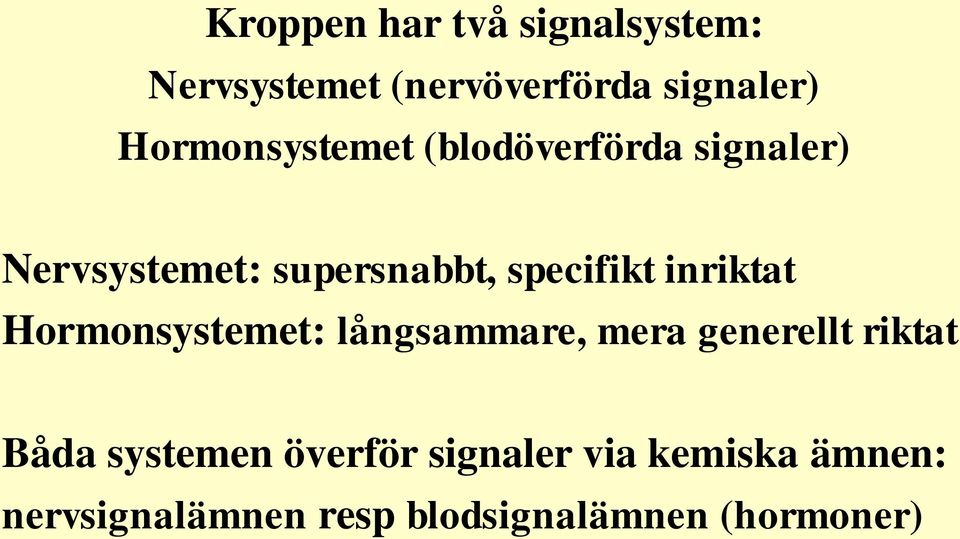 Kroppen har två signalsystem:
Nervsystemet (nervöverförda signaler)
Hormonsystemet (blodöverförda signaler)

Nervsystemet: supersnabbt, specifikt inriktat
Hormonsystemet: långsammare, mera generellt riktat

Båda systemen överför signaler via kemiska ämnen:
nervsignalämnen resp blodsignalämnen (hormoner)